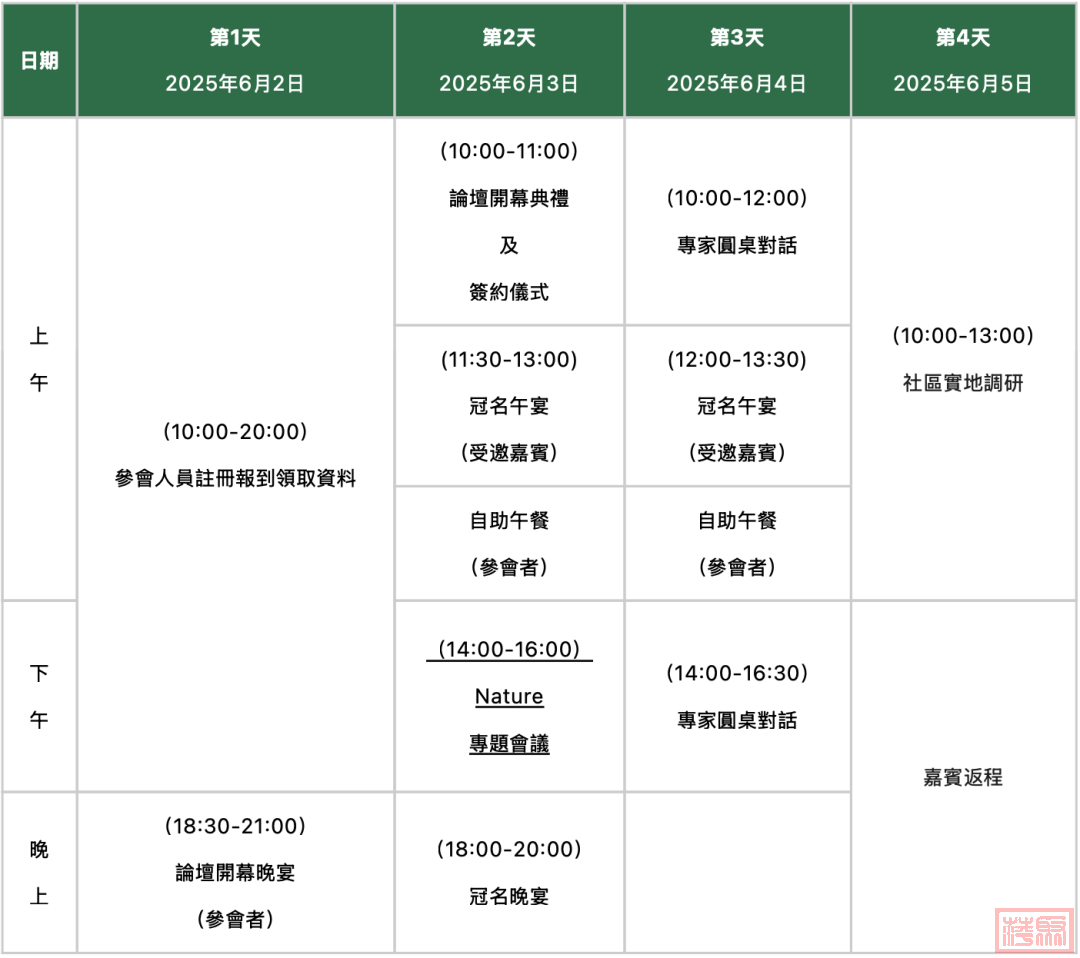 | 日期 | 第1天 2025年6月2日 | 第2天 2025年6月3日 | 第3天 2025年6月4日 | 第4天 2025年6月5日 |
|---|---|---|---|---|
| 上午 | (10:00-20:00) 參會人員註冊報到領取資料 | (10:00-11:00) 論壇開幕典禮 及 簽約儀式 | (10:00-12:00) 專家圓桌對話 | (10:00-13:00) 社區實地調研 |
| | | (11:30-13:00) 冠名午宴 (受邀嘉賓) | (12:00-13:30) 冠名午宴 (受邀嘉賓) | |
| | | 自助午餐 (參會者) | 自助午餐 (參會者) | |
| 下午 | | (14:00-16:00) Nature 專題會議 | (14:00-16:30) 專家圓桌對話 | 嘉賓返程 |
| 晚上 | (18:30-21:00) 論壇開幕晚宴 (參會者) | (18:00-20:00) 冠名晚宴 | | |